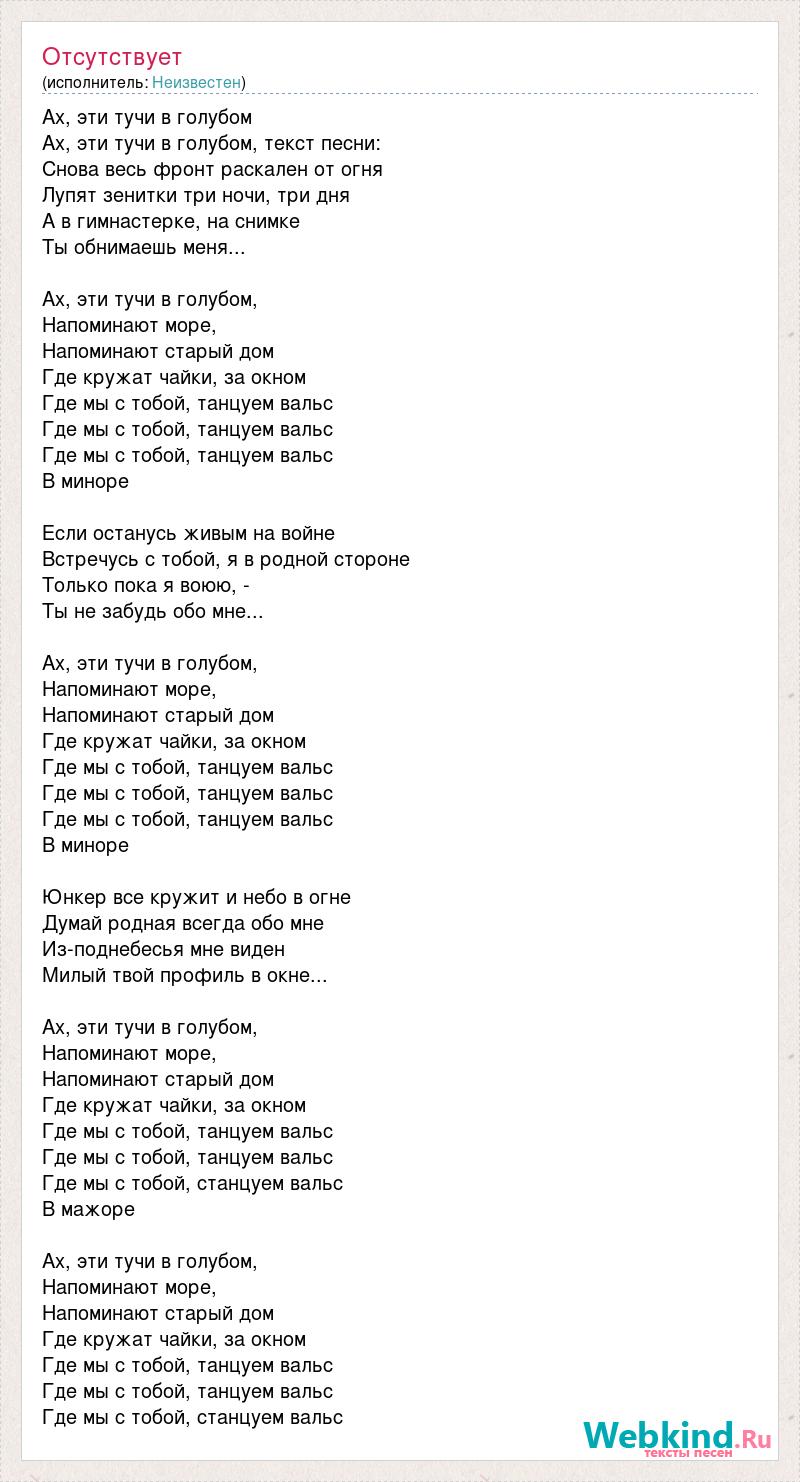 Отсутствует
(исполнитель: Неизвестен)

Ах, эти тучи в голубом
Ах, эти тучи в голубом, текст песни:
Снова весь фронт раскален от огня
Лупят зенитки три ночи, три дня
А в гимнастерке, на снимке
Ты обнимаешь меня...

Ах, эти тучи в голубом,
Напоминают море,
Напоминают старый дом
Где кружат чайки, за окном
Где мы с тобой, танцуем вальс
Где мы с тобой, танцуем вальс
Где мы с тобой, танцуем вальс
В миноре

Если останусь живым на войне
Встречусь с тобой, я в родной стороне
Только пока я воюю, -
Ты не забудь обо мне...

Ах, эти тучи в голубом,
Напоминают море,
Напоминают старый дом
Где кружат чайки, за окном
Где мы с тобой, танцуем вальс
Где мы с тобой, танцуем вальс
Где мы с тобой, танцуем вальс
В миноре

Юнкер все кружит и небо в огне
Думай родная всегда обо мне
Из-поднебесья мне виден
Милый твой профиль в окне...

Ах, эти тучи в голубом,
Напоминают море,
Напоминают старый дом
Где кружат чайки, за окном
Где мы с тобой, танцуем вальс
Где мы с тобой, танцуем вальс
Где мы с тобой, станцуем вальс
В мажоре

Ах, эти тучи в голубом,
Напоминают море,
Напоминают старый дом
Где кружат чайки, за окном
Где мы с тобой, танцуем вальс
Где мы с тобой, танцуем вальс
Где мы с тобой, станцуем вальс

Webkind.Ru
тексты песен